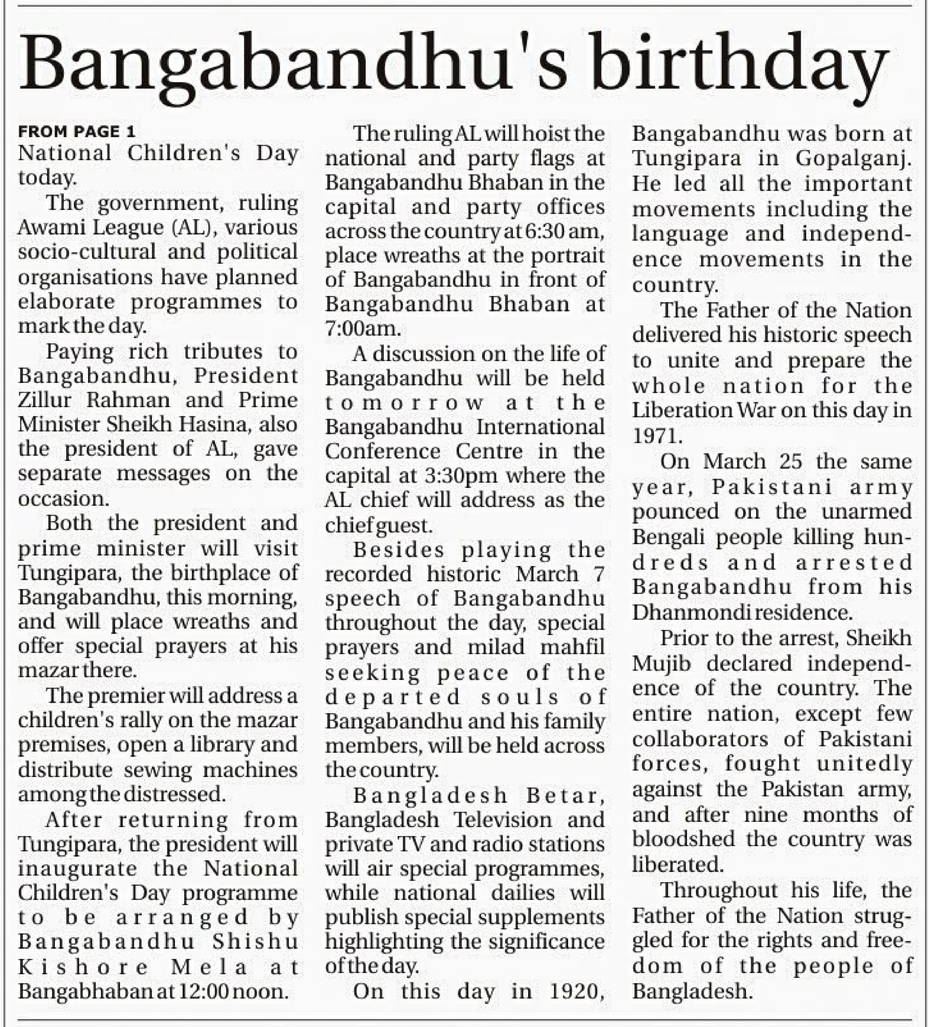 Bangabandhu's birthday

FROM PAGE 1
National Children's Day today.

The government, ruling Awami League (AL), various socio-cultural and political organisations have planned elaborate programmes to mark the day.

Paying rich tributes to Bangabandhu, President Zillur Rahman and Prime Minister Sheikh Hasina, also the president of AL, gave separate messages on the occasion.

Both the president and prime minister will visit Tungipara, the birthplace of Bangabandhu, this morning, and will place wreaths and offer special prayers at his mazar there.

The premier will address a children's rally on the mazar premises, open a library and distribute sewing machines among the distressed.

After returning from Tungipara, the president will inaugurate the National Children's Day programme to be arranged by Bangabandhu Shishu Kishore Mela at Bangabhaban at 12:00 noon.

The ruling AL will hoist the national and party flags at Bangabandhu Bhaban in the capital and party offices across the country at 6:30 am, place wreaths at the portrait of Bangabandhu in front of Bangabandhu Bhaban at 7:00am.

A discussion on the life of Bangabandhu will be held tomorrow at the Bangabandhu International Conference Centre in the capital at 3:30pm where the AL chief will address as the chief guest.

Besides playing the recorded historic March 7 speech of Bangabandhu throughout the day, special prayers and milad mahfil seeking peace of the departed souls of Bangabandhu and his family members, will be held across the country.

Bangladesh Betar, Bangladesh Television and private TV and radio stations will air special programmes, while national dailies will publish special supplements highlighting the significance of the day.

On this day in 1920, Bangabandhu was born at Tungipara in Gopalganj. He led all the important movements including the language and independence movements in the country.

The Father of the Nation delivered his historic speech to unite and prepare the whole nation for the Liberation War on this day in 1971.

On March 25 the same year, Pakistani army pounced on the unarmed Bengali people killing hundreds and arrested Bangabandhu from his Dhanmondi residence.

Prior to the arrest, Sheikh Mujib declared independence of the country. The entire nation, except few collaborators of Pakistani forces, fought unitedly against the Pakistan army, and after nine months of bloodshed the country was liberated.

Throughout his life, the Father of the Nation struggled for the rights and freedom of the people of Bangladesh.